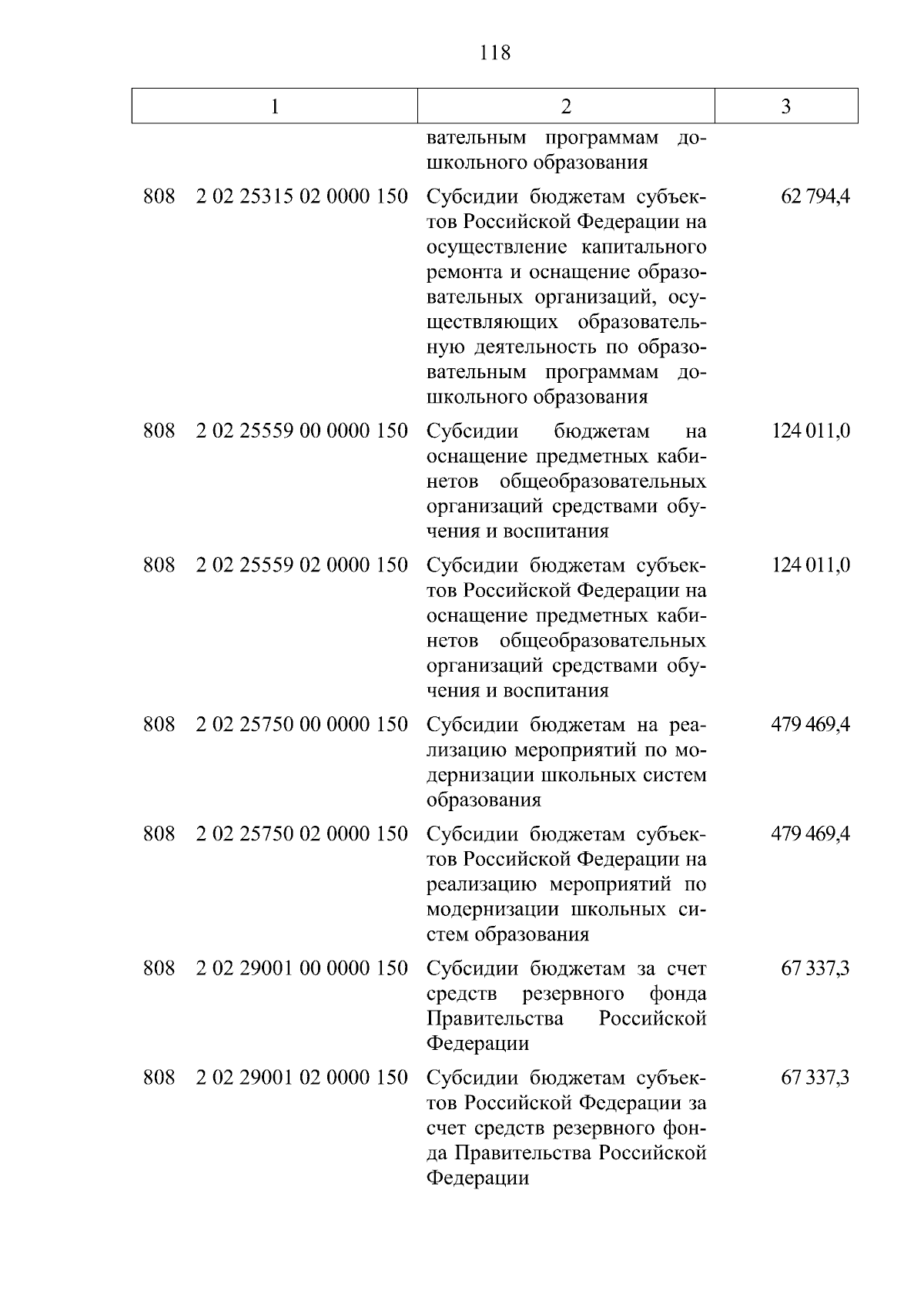 118

| 1 | 2 | 3 |
|---|---|---|
|  | вательным программам дошкольного образования |  |
| 808 2 02 25315 02 0000 150 | Субсидии бюджетам субъектов Российской Федерации на осуществление капитального ремонта и оснащение образовательных организаций, осуществляющих образовательную деятельность по образовательным программам дошкольного образования | 62 794,4 |
| 808 2 02 25559 00 0000 150 | Субсидии бюджетам на оснащение предметных кабинетов общеобразовательных организаций средствами обучения и воспитания | 124 011,0 |
| 808 2 02 25559 02 0000 150 | Субсидии бюджетам субъектов Российской Федерации на оснащение предметных кабинетов общеобразовательных организаций средствами обучения и воспитания | 124 011,0 |
| 808 2 02 25750 00 0000 150 | Субсидии бюджетам на реализацию мероприятий по модернизации школьных систем образования | 479 469,4 |
| 808 2 02 25750 02 0000 150 | Субсидии бюджетам субъектов Российской Федерации на реализацию мероприятий по модернизации школьных систем образования | 479 469,4 |
| 808 2 02 29001 00 0000 150 | Субсидии бюджетам за счет средств резервного фонда Правительства Российской Федерации | 67 337,3 |
| 808 2 02 29001 02 0000 150 | Субсидии бюджетам субъектов Российской Федерации за счет средств резервного фонда Правительства Российской Федерации | 67 337,3 |